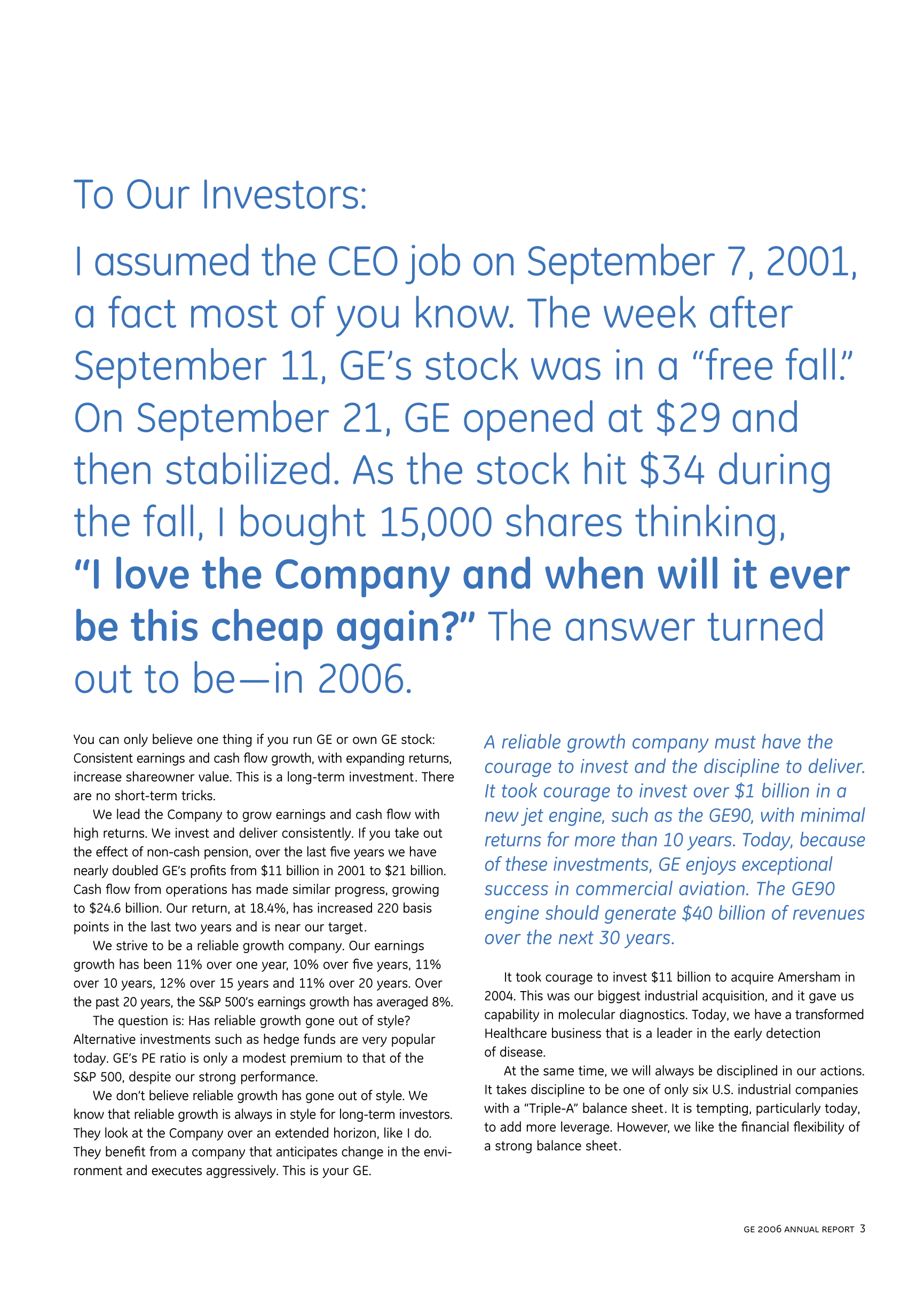 To Our Investors:

I assumed the CEO job on September 7, 2001, a fact most of you know. The week after September 11, GE's stock was in a "free fall." On September 21, GE opened at \$29 and then stabilized. As the stock hit \$34 during the fall, I bought 15,000 shares thinking, "I love the Company and when will it ever be this cheap again?" The answer turned out to be—in 2006.

You can only believe one thing if you run GE or own GE stock: Consistent earnings and cash flow growth, with expanding returns, increase shareowner value. This is a long-term investment. There are no short-term tricks.

We lead the Company to grow earnings and cash flow with high returns. We invest and deliver consistently. If you take out the effect of non-cash pension, over the last five years we have nearly doubled GE's profits from \$11 billion in 2001 to \$21 billion. Cash flow from operations has made similar progress, growing to \$24.6 billion. Our return, at 18.4%, has increased 220 basis points in the last two years and is near our target.

We strive to be a reliable growth company. Our earnings growth has been 11% over one year, 10% over five years, 11% over 10 years, 12% over 15 years and 11% over 20 years. Over the past 20 years, the S&P 500's earnings growth has averaged 8%.

The question is: Has reliable growth gone out of style? Alternative investments such as hedge funds are very popular today. GE's PE ratio is only a modest premium to that of the S&P 500, despite our strong performance.

We don't believe reliable growth has gone out of style. We know that reliable growth is always in style for long-term investors. They look at the Company over an extended horizon, like I do. They benefit from a company that anticipates change in the environment and executes aggressively. This is your GE.

A reliable growth company must have the courage to invest and the discipline to deliver. It took courage to invest over \$1 billion in a new jet engine, such as the GE90, with minimal returns for more than 10 years. Today, because of these investments, GE enjoys exceptional success in commercial aviation. The GE90 engine should generate \$40 billion of revenues over the next 30 years.

It took courage to invest \$11 billion to acquire Amersham in 2004. This was our biggest industrial acquisition, and it gave us capability in molecular diagnostics. Today, we have a transformed Healthcare business that is a leader in the early detection of disease.

At the same time, we will always be disciplined in our actions. It takes discipline to be one of only six U.S. industrial companies with a "Triple-A" balance sheet. It is tempting, particularly today, to add more leverage. However, we like the financial flexibility of a strong balance sheet.

GE 2006 ANNUAL REPORT 3